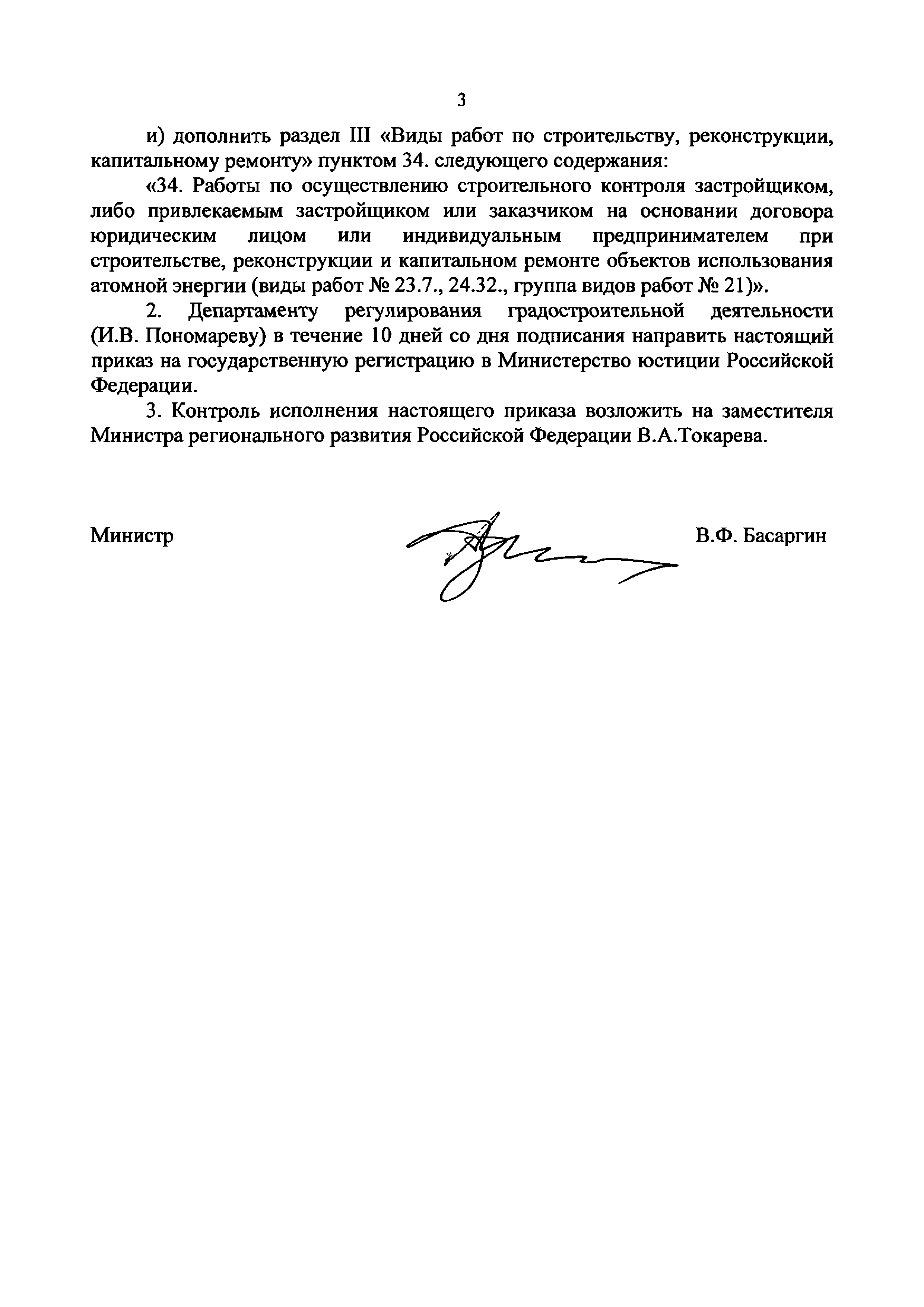 3

и) дополнить раздел III «Виды работ по строительству, реконструкции, капитальному ремонту» пунктом 34. следующего содержания:

«34. Работы по осуществлению строительного контроля застройщиком, либо привлекаемым застройщиком или заказчиком на основании договора юридическим лицом или индивидуальным предпринимателем при строительстве, реконструкции и капитальном ремонте объектов использования атомной энергии (виды работ № 23.7., 24.32., группа видов работ № 21)».

2. Департаменту регулирования градостроительной деятельности (И.В. Пономареву) в течение 10 дней со дня подписания направить настоящий приказ на государственную регистрацию в Министерство юстиции Российской Федерации.

3. Контроль исполнения настоящего приказа возложить на заместителя Министра регионального развития Российской Федерации В.А.Токарева.

Министр

В.Ф. Басаргин